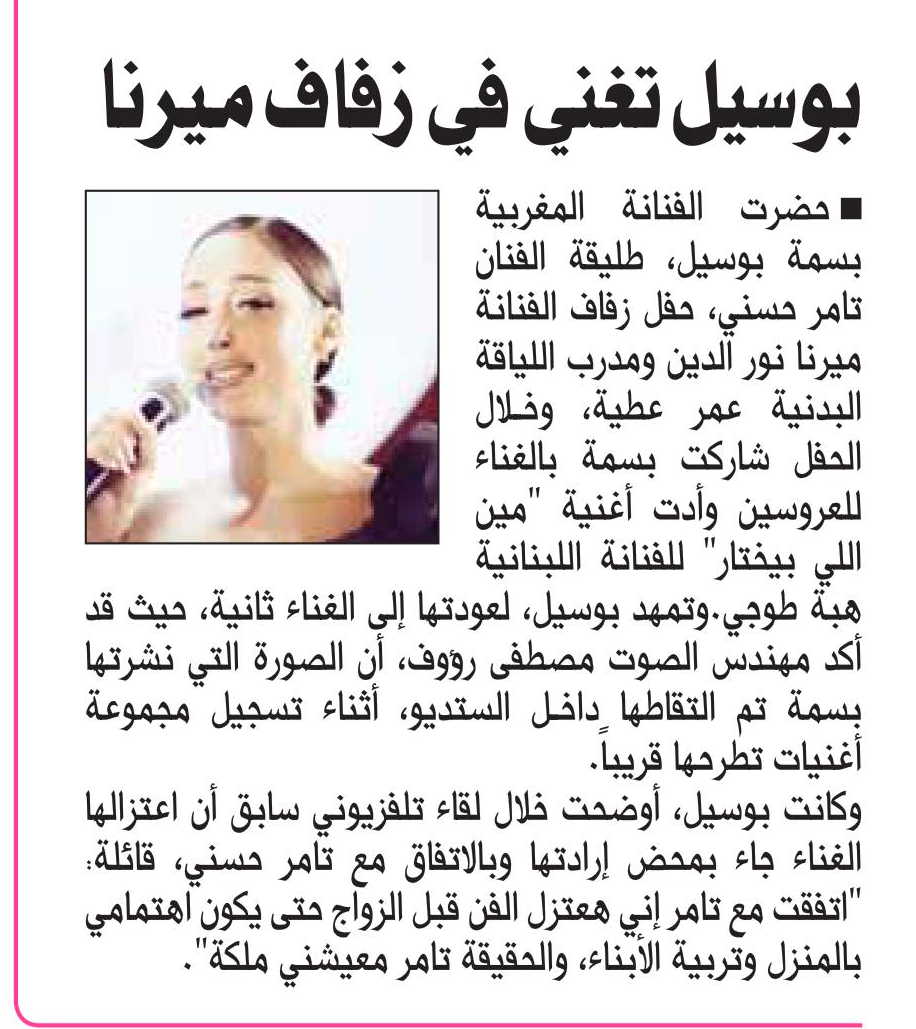 بوسيل تغني في زفاف ميرنا

■ حضرت الفنانة المغربية بسمة بوسيل، طليقة الفنان تامر حسني، حفل زفاف الفنانة ميرنا نور الدين ومدرب اللياقة البدنية عمر عطية، وخلال الحفل شاركت بسمة بالغناء للعروسين وأدت أغنية "مين اللي بيختار" للفنانة اللبنانية هبة طوجي.وتمهد بوسيل، لعودتها إلى الغناء ثانية، حيث قد أكد مهندس الصوت مصطفى رؤوف، أن الصورة التي نشرتها بسمة تم التقاطها داخل الستديو، أثناء تسجيل مجموعة أغنيات تطرحها قريباً.

وكانت بوسيل، أوضحت خلال لقاء تلفزيوني سابق أن اعتزالها الغناء جاء بمحض إرادتها وبالاتفاق مع تامر حسني، قائلة: "اتفقت مع تامر إني هعتزل الفن قبل الزواج حتى يكون اهتمامي بالمنزل وتربية الأبناء، والحقيقة تامر معيشني ملكة".